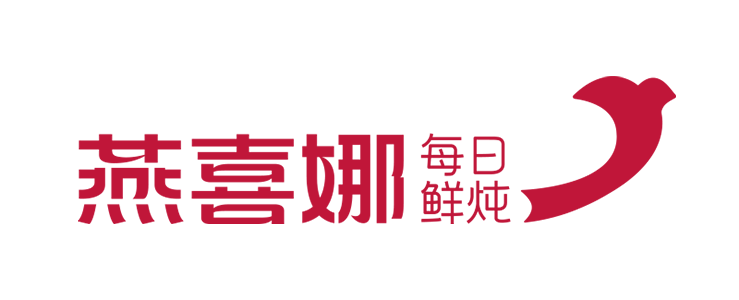 燕喜娜 每日鲜炖